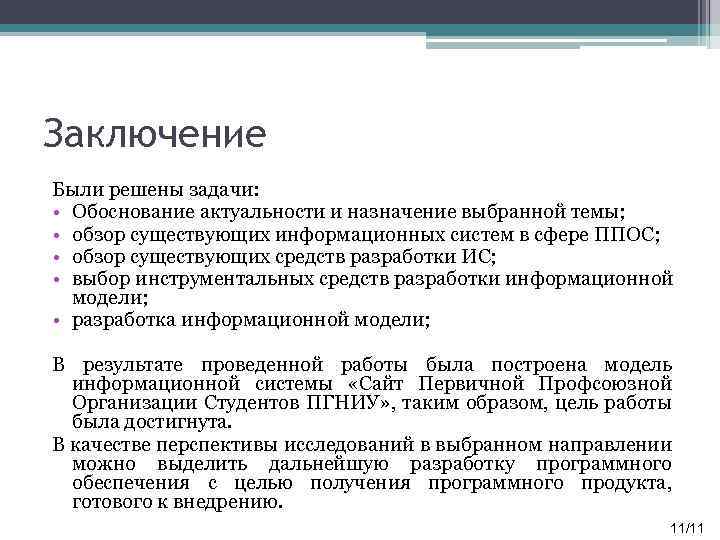 Заключение

Были решены задачи:
• Обоснование актуальности и назначение выбранной темы;
• обзор существующих информационных систем в сфере ППОС;
• обзор существующих средств разработки ИС;
• выбор инструментальных средств разработки информационной модели;
• разработка информационной модели;

В результате проведенной работы была построена модель информационной системы «Сайт Первичной Профсоюзной Организации Студентов ПГНИУ», таким образом, цель работы была достигнута.

В качестве перспективы исследований в выбранном направлении можно выделить дальнейшую разработку программного обеспечения с целью получения программного продукта, готового к внедрению.

11/11